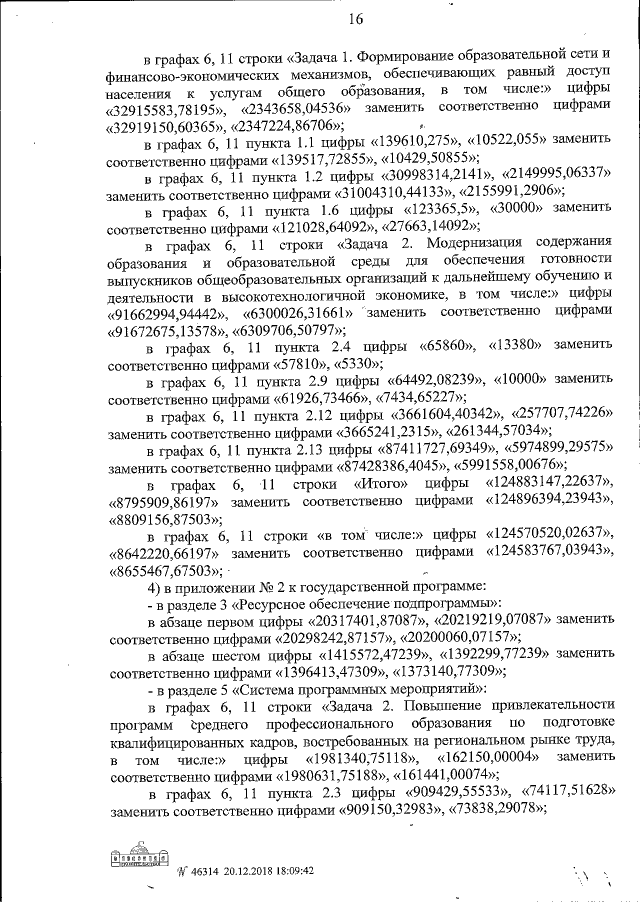 16

в графах 6, 11 строки «Задача 1. Формирование образовательной сети и финансово-экономических механизмов, обеспечивающих равный доступ населения к услугам общего образования, в том числе:» цифры «32915583,78195», «2343658,04536» заменить соответственно цифрами «32919150,60365», «2347224,86706»;

в графах 6, 11 пункта 1.1 цифры «139610,275», «10522,055» заменить соответственно цифрами «139517,72855», «10429,50855»;

в графах 6, 11 пункта 1.2 цифры «30998314,2141», «2149995,06337» заменить соответственно цифрами «31004310,44133», «2155991,2906»;

в графах 6, 11 пункта 1.6 цифры «123365,5», «30000» заменить соответственно цифрами «121028,64092», «27663,14092»;

в графах 6, 11 строки «Задача 2. Модернизация содержания образования и образовательной среды для обеспечения готовности выпускников общеобразовательных организаций к дальнейшему обучению и деятельности в высокотехнологичной экономике, в том числе:» цифры «91662994,94442», «6300026,31661» заменить соответственно цифрами «91672675,13578», «6309706,50797»;

в графах 6, 11 пункта 2.4 цифры «65860», «13380» заменить соответственно цифрами «57810», «5330»;

в графах 6, 11 пункта 2.9 цифры «64492,08239», «10000» заменить соответственно цифрами «61926,73466», «7434,65227»;

в графах 6, 11 пункта 2.12 цифры «3661604,40342», «257707,74226» заменить соответственно цифрами «3665241,2315», «261344,57034»;

в графах 6, 11 пункта 2.13 цифры «87411727,69349», «5974899,29575» заменить соответственно цифрами «87428386,4045», «5991558,00676»;

в графах 6, 11 строки «Итого» цифры «124883147,22637», «8795909,86197» заменить соответственно цифрами «124896394,23943», «8809156,87503»;

в графах 6, 11 строки «в том числе:» цифры «124570520,02637», «8642220,66197» заменить соответственно цифрами «124583767,03943», «8655467,67503»;

4) в приложении № 2 к государственной программе:

- в разделе 3 «Ресурсное обеспечение подпрограммы»:

в абзаце первом цифры «20317401,87087», «20219219,07087» заменить соответственно цифрами «20298242,87157», «20200060,07157»;

в абзаце шестом цифры «1415572,47239», «1392299,77239» заменить соответственно цифрами «1396413,47309», «1373140,77309»;

- в разделе 5 «Система программных мероприятий»:

в графах 6, 11 строки «Задача 2. Повышение привлекательности программ среднего профессионального образования по подготовке квалифицированных кадров, востребованных на региональном рынке труда, в том числе:» цифры «1981340,75118», «162150,00004» заменить соответственно цифрами «1980631,75188», «161441,00074»;

в графах 6, 11 пункта 2.3 цифры «909429,55533», «74117,51628» заменить соответственно цифрами «909150,32983», «73838,29078»;

№ 46314 20.12.2018 18:09:42